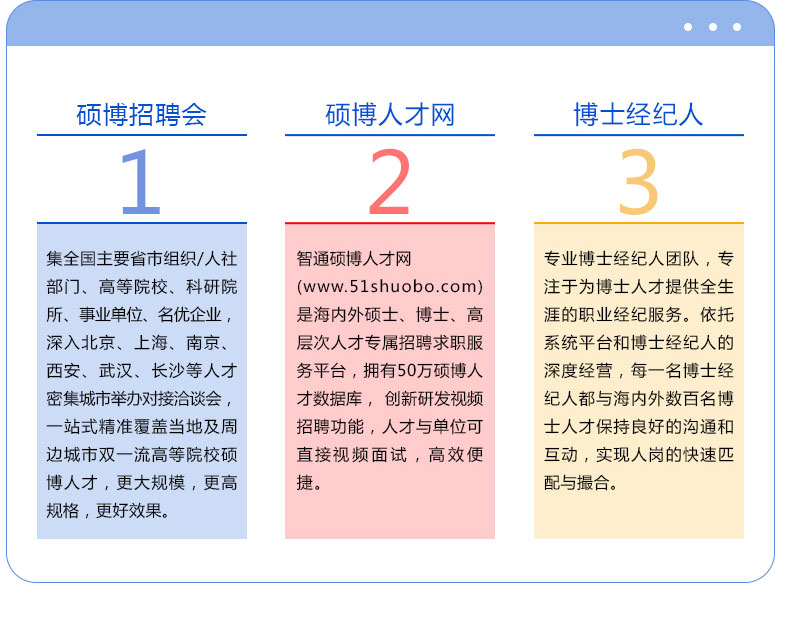 硕博招聘会

1

集全国主要省市组织/人社部门、高等院校、科研院所、事业单位、名优企业，深入北京、上海、南京、西安、武汉、长沙等人才密集城市举办对接洽谈会，一站式精准覆盖当地及周边城市双一流高等院校硕博人才，更大规模，更高规格，更好效果。

硕博人才网

2

智通硕博人才网(www.51shuobo.com)是海内外硕士、博士、高层次人才专属招聘求职服务平台，拥有50万硕博人才数据库，创新研发视频招聘功能，人才与单位可直接视频面试，高效便捷。

博士经纪人

3

专业博士经纪人团队，专注于为博士人才提供全生涯的职业经纪服务。依托系统平台和博士经纪人的深度经营，每一名博士经纪人都与海内外数百名博士人才保持良好的沟通和互动，实现人岗的快速匹配与撮合。